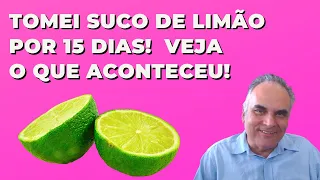 TOMEI SUCO DE LIMÃO POR 15 DIAS! VEJA O QUE ACONTECEU!